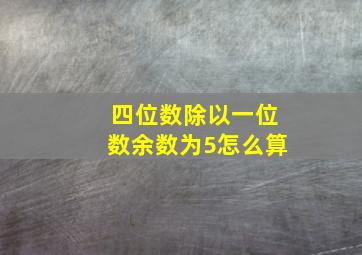 四位数除以一位数余数为5怎么算